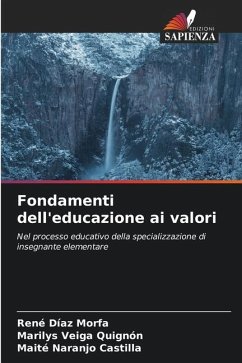 EDIZIONI
SAPIENZA

Fondamenti dell'educazione ai valori

Nel processo educativo della specializzazione di insegnante elementare

René Díaz Morfa
Marilys Veiga Quignón
Maité Naranjo Castilla